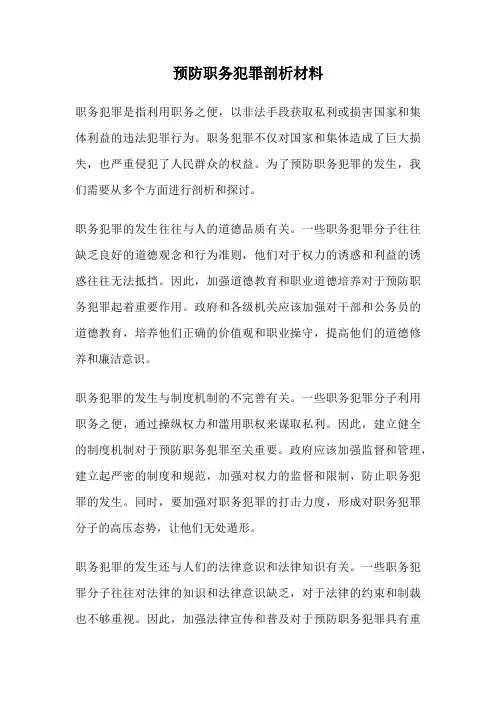 预防职务犯罪剖析材料

职务犯罪是指利用职务之便，以非法手段获取私利或损害国家和集体利益的违法犯罪行为。职务犯罪不仅对国家和集体造成了巨大损失，也严重侵犯了人民群众的权益。为了预防职务犯罪的发生，我们需要从多个方面进行剖析和探讨。

职务犯罪的发生往往与人的道德品质有关。一些职务犯罪分子往往缺乏良好的道德观念和行为准则，他们对于权力的诱惑和利益的诱惑往往无法抵挡。因此，加强道德教育和职业道德培养对于预防职务犯罪起着重要作用。政府和各级机关应该加强对干部和公务员的道德教育，培养他们正确的价值观和职业操守，提高他们的道德修养和廉洁意识。

职务犯罪的发生与制度机制的不完善有关。一些职务犯罪分子利用职务之便，通过操纵权力和滥用职权来谋取私利。因此，建立健全的制度机制对于预防职务犯罪至关重要。政府应该加强监督和管理，建立起严密的制度和规范，加强对权力的监督和限制，防止职务犯罪的发生。同时，要加强对职务犯罪的打击力度，形成对职务犯罪分子的高压态势，让他们无处遁形。

职务犯罪的发生还与人们的法律意识和法律知识有关。一些职务犯罪分子往往对法律的知识和法律意识缺乏，对于法律的约束和制裁也不够重视。因此，加强法律宣传和普及对于预防职务犯罪具有重